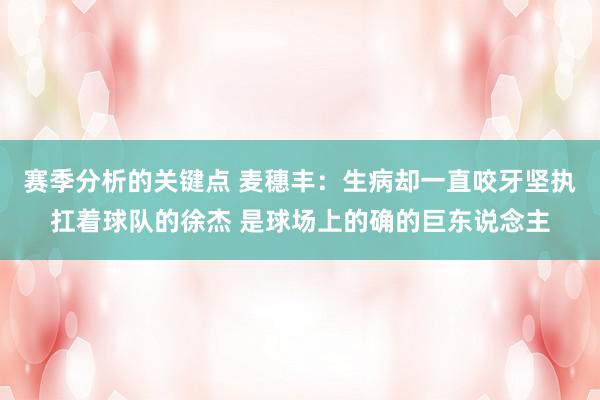 赛季分析的关键点 麦穗丰：生病却一直咬牙坚执扛着球队的徐杰 是球场上的确的巨东说念主